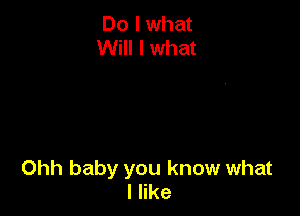 Do I what
Will I what

Ohh baby you know what I like